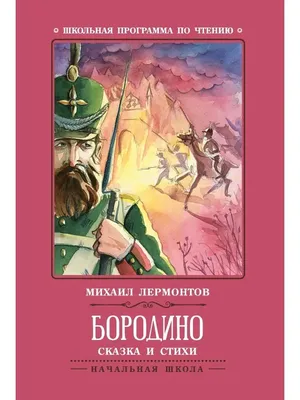 ШКОЛЬНАЯ ПРОГРАММА ПО ЧТЕНИЮ

МИХАИЛ ЛЕРМОНТОВ

БОРОДИНО

СКАЗКА И СТИХИ

НАЧАЛЬНАЯ ШКОЛА